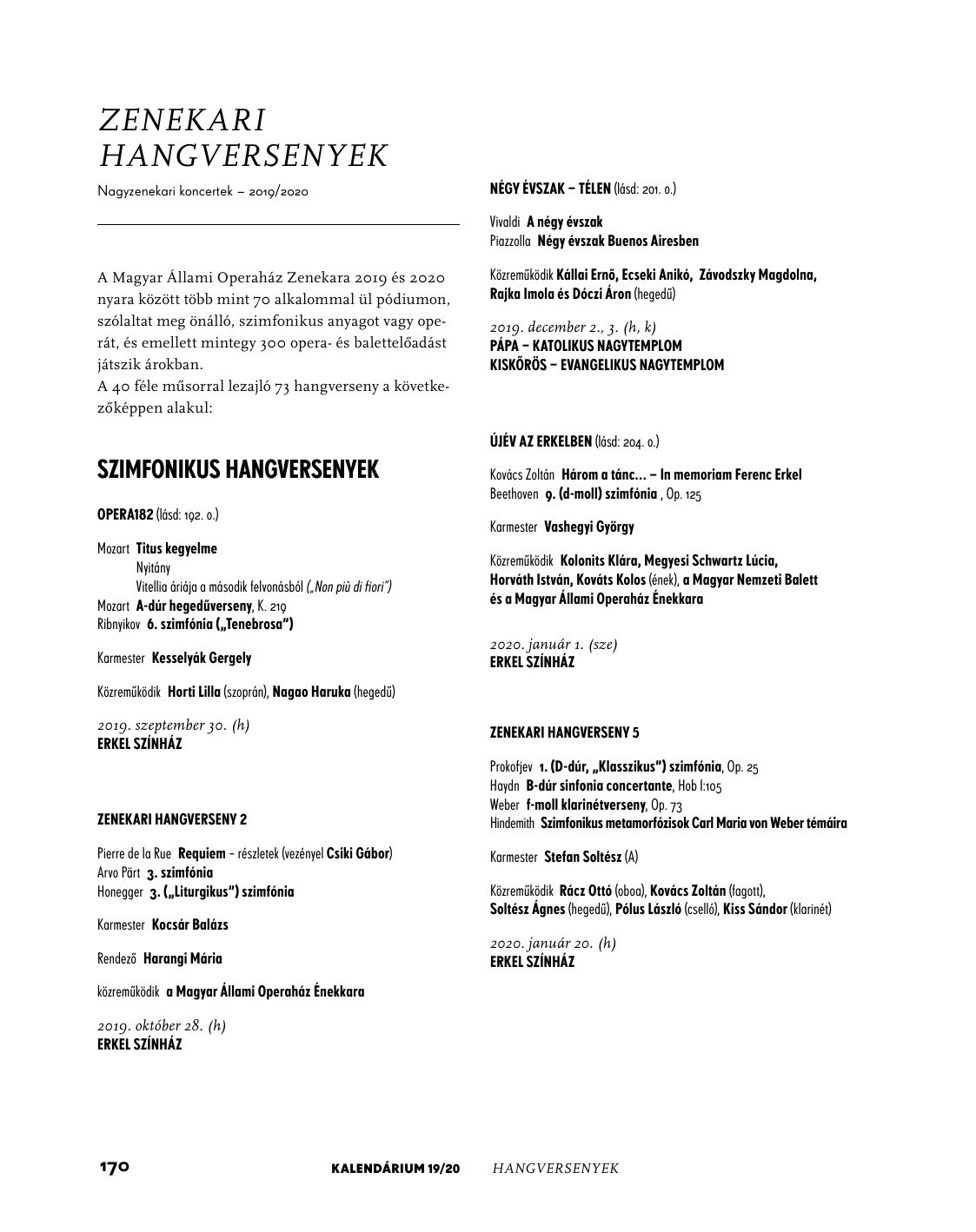 ZENEKARI HANGVERSENYEK

Nagyzenekari koncertek – 2019/2020

A Magyar Állami Operaház Zenekara 2019 és 2020 nyara között több mint 70 alkalommal ül pódiumon, szólaltat meg önálló, szimfonikus anyagot vagy operát, és emellett mintegy 300 opera- és balettelőadást játszik árokban.
A 40 féle műsorral lezajló 73 hangverseny a következőképpen alakul:

SZIMFONIKUS HANGVERSENYEK

OPERA182 (lásd: 192. o.)

Mozart Titus kegyelme
Nyitány
Vitellia áriája a második felvonásból („Non più di fiori")
Mozart A-dúr hegedűverseny, K. 219
Ribnyikov 6. szimfónia („Tenebrosa")

Karmester Kesselyák Gergely

Közreműködik Horti Lilla (szoprán), Nagao Haruka (hegedű)

2019. szeptember 30. (h)
ERKEL SZÍNHÁZ

ZENEKARI HANGVERSENY 2

Pierre de la Rue Requiem – részletek (vezényel Csiki Gábor)
Arvo Pärt 3. szimfónia
Honegger 3. („Liturgikus") szimfónia

Karmester Kocsár Balázs

Rendező Harangi Mária

közreműködik a Magyar Állami Operaház Énekkara

2019. október 28. (h)
ERKEL SZÍNHÁZ

NÉGY ÉVSZAK – TÉLEN (lásd: 201. o.)

Vivaldi A négy évszak
Piazzolla Négy évszak Buenos Airesben

Közreműködik Kállai Ernő, Ecseki Anikó, Závodszky Magdolna, Rajka Imola és Dóczi Áron (hegedű)

2019. december 2., 3. (h, k)
PÁPA – KATOLIKUS NAGYTEMPLOM
KISKŐRÖS – EVANGELIKUS NAGYTEMPLOM

ÚJÉV AZ ERKELBEN (lásd: 204. o.)

Kovács Zoltán Három a tánc... – In memoriam Ferenc Erkel
Beethoven 9. (d-moll) szimfónia , Op. 125

Karmester Vashegyi György

Közreműködik Kolonits Klára, Megyesi Schwartz Lúcia, Horváth István, Kováts Kolos (ének), a Magyar Nemzeti Balett és a Magyar Állami Operaház Énekkara

2020. január 1. (sze)
ERKEL SZÍNHÁZ

ZENEKARI HANGVERSENY 5

Prokofjev 1. (D-dúr, „Klasszikus") szimfónia, Op. 25
Haydn B-dúr sinfonia concertante, Hob I:105
Weber f-moll klarinétverseny, Op. 73
Hindemith Szimfonikus metamorfózisok Carl Maria von Weber témáira

Karmester Stefan Soltész (A)

Közreműködik Rácz Ottó (oboa), Kovács Zoltán (fagott), Soltész Ágnes (hegedű), Pólus László (cselló), Kiss Sándor (klarinét)

2020. január 20. (h)
ERKEL SZÍNHÁZ

170 KALENDÁRIUM 19/20 HANGVERSENYEK